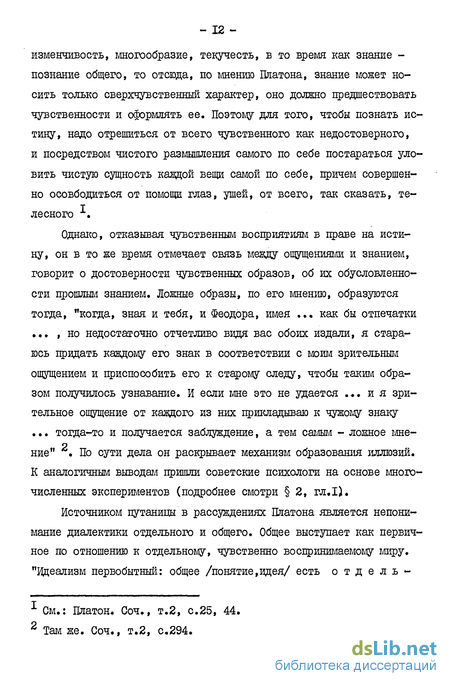 - I2 -

изменчивость, многообразие, текучесть, в то время как знание - познание общего, то отсюда, по мнению Платона, знание может носить только сверхчувственный характер, оно должно предшествовать чувственности и оформлять ее. Поэтому для того, чтобы познать истину, надо отрешиться от всего чувственного как недостоверного, и посредством чистого размышления самого по себе постараться уловить чистую сущность каждой вещи самой по себе, причем совершенно освободиться от помощи глаз, ушей, от всего, так сказать, телесного $^{I}$.

Однако, отказывая чувственным восприятиям в праве на истину, он в то же время отмечает связь между ощущениями и знанием, говорит о достоверности чувственных образов, об их обусловленности прошлым знанием. Ложные образы, по его мнению, образуются тогда, "когда, зная и тебя, и Феодора, имея ... как бы отпечатки ... , но недостаточно отчетливо видя вас обоих издали, я стараюсь придать каждому его знак в соответствии с моим зрительным ощущением и приспособить его к старому следу, чтобы таким образом получилось узнавание. И если мне это не удается ... и я зрительное ощущение от каждого из них прикладываю к чужому знаку ... тогда-то и получается заблуждение, а тем самым - ложное мнение" $^{2}$. По сути дела он раскрывает механизм образования иллюзий. К аналогичным выводам пришли советские психологи на основе многочисленных экспериментов (подробнее смотри § 2, гл.I).

Источником путаницы в рассуждениях Платона является непонимание диалектики отдельного и общего. Общее выступает как первичное по отношению к отдельному, чувственно воспринимаемому миру. "Идеализм первобытный: общее /понятие,идея/ есть о т д е л ь -

$^{I}$ См.: Платон. Соч., т.2, с.25, 44.
$^{2}$ Там же. Соч., т.2, с.294.

dsLib.net
библиотека диссертаций